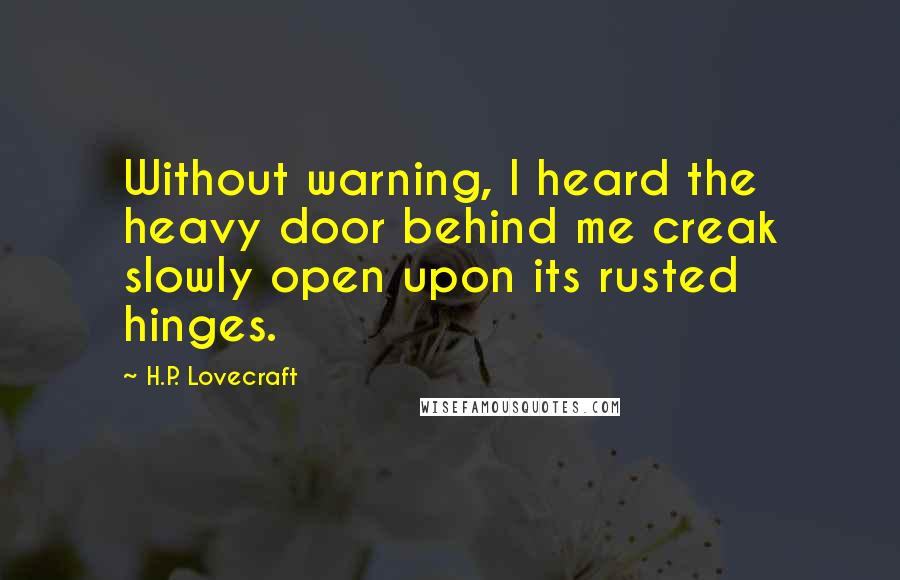 Without warning, I heard the heavy door behind me creak slowly open upon its rusted hinges.

~ H.P. Lovecraft

WISEFAMOUSQUOTES.COM